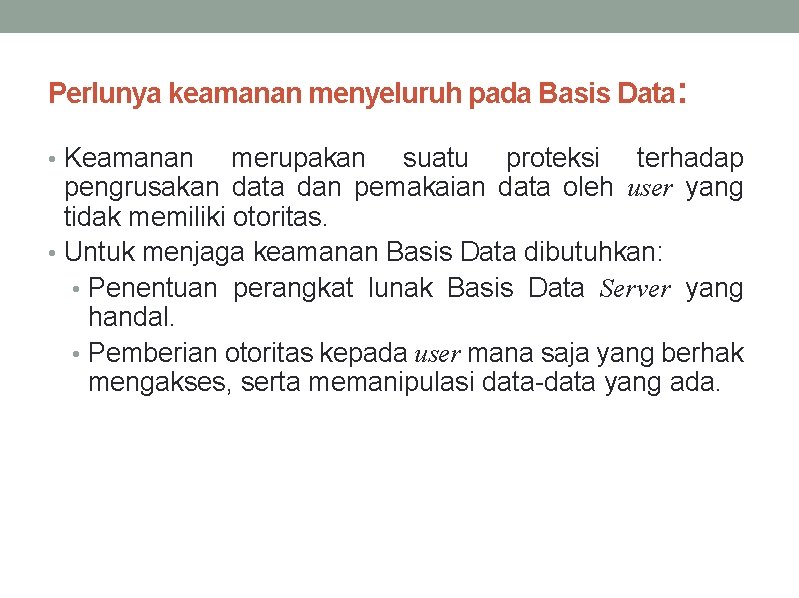 Perlunya keamanan menyeluruh pada Basis Data:

• Keamanan merupakan suatu proteksi terhadap pengrusakan data dan pemakaian data oleh user yang tidak memiliki otoritas.
• Untuk menjaga keamanan Basis Data dibutuhkan:
  • Penentuan perangkat lunak Basis Data Server yang handal.
  • Pemberian otoritas kepada user mana saja yang berhak mengakses, serta memanipulasi data-data yang ada.